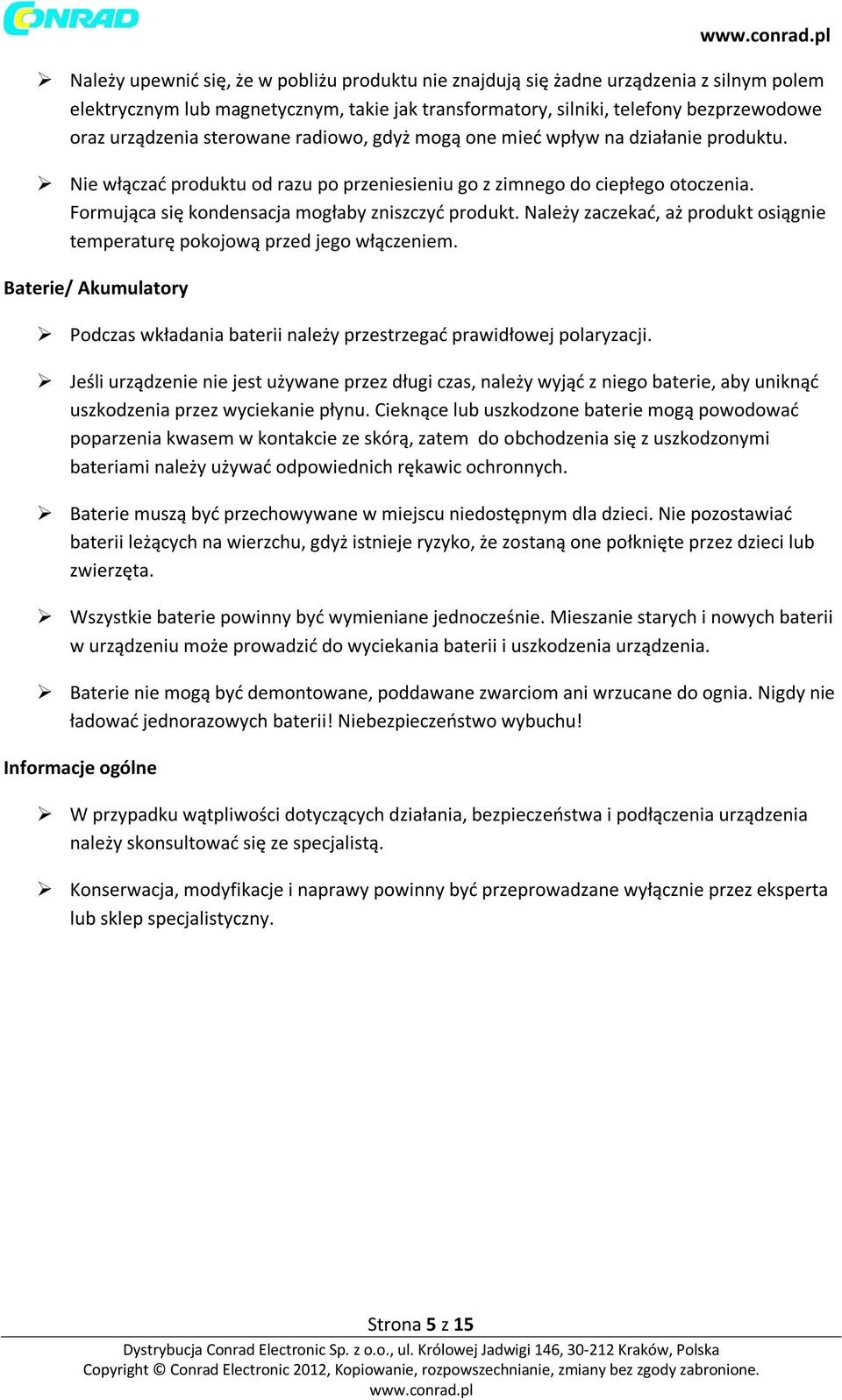 CONRAD

www.conrad.pl

➢ Należy upewnić się, że w pobliżu produktu nie znajdują się żadne urządzenia z silnym polem elektrycznym lub magnetycznym, takie jak transformatory, silniki, telefony bezprzewodowe oraz urządzenia sterowane radiowo, gdyż mogą one mieć wpływ na działanie produktu.

➢ Nie włączać produktu od razu po przeniesieniu go z zimnego do ciepłego otoczenia. Formująca się kondensacja mogłaby zniszczyć produkt. Należy zaczekać, aż produkt osiągnie temperaturę pokojową przed jego włączeniem.

Baterie/ Akumulatory

➢ Podczas wkładania baterii należy przestrzegać prawidłowej polaryzacji.

➢ Jeśli urządzenie nie jest używane przez długi czas, należy wyjąć z niego baterie, aby uniknąć uszkodzenia przez wyciekanie płynu. Cieknące lub uszkodzone baterie mogą powodować poparzenia kwasem w kontakcie ze skórą, zatem do obchodzenia się z uszkodzonymi bateriami należy używać odpowiednich rękawic ochronnych.

➢ Baterie muszą być przechowywane w miejscu niedostępnym dla dzieci. Nie pozostawiać baterii leżących na wierzchu, gdyż istnieje ryzyko, że zostaną one połknięte przez dzieci lub zwierzęta.

➢ Wszystkie baterie powinny być wymieniane jednocześnie. Mieszanie starych i nowych baterii w urządzeniu może prowadzić do wyciekania baterii i uszkodzenia urządzenia.

➢ Baterie nie mogą być demontowane, poddawane zwarciom ani wrzucane do ognia. Nigdy nie ładować jednorazowych baterii! Niebezpieczeństwo wybuchu!

Informacje ogólne

➢ W przypadku wątpliwości dotyczących działania, bezpieczeństwa i podłączenia urządzenia należy skonsultować się ze specjalistą.

➢ Konserwacja, modyfikacje i naprawy powinny być przeprowadzane wyłącznie przez eksperta lub sklep specjalistyczny.

Strona 5 z 15

Dystrybucja Conrad Electronic Sp. z o.o., ul. Królowej Jadwigi 146, 30-212 Kraków, Polska
Copyright © Conrad Electronic 2012, Kopiowanie, rozpowszechnianie, zmiany bez zgody zabronione.
www.conrad.pl